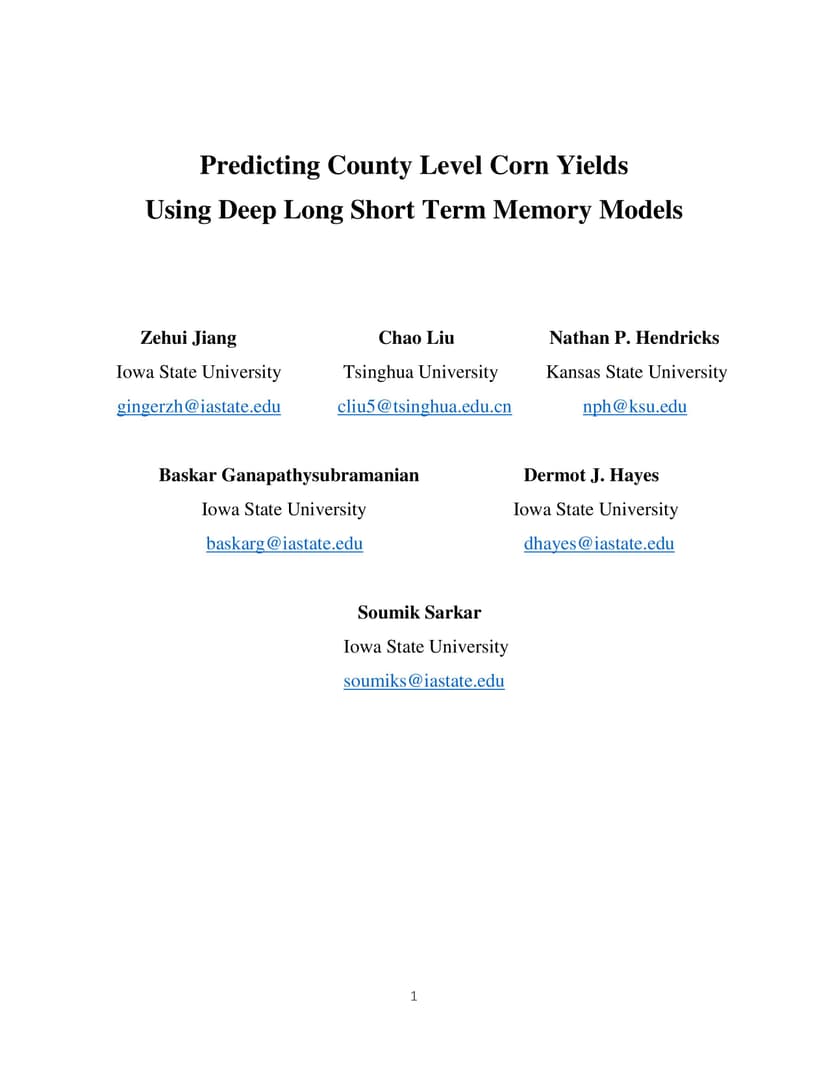 Predicting County Level Corn Yields
Using Deep Long Short Term Memory Models

Zehui Jiang
Iowa State University
gingerzh@iastate.edu

Chao Liu
Tsinghua University
cliu5@tsinghua.edu.cn

Nathan P. Hendricks
Kansas State University
nph@ksu.edu

Baskar Ganapathysubramanian
Iowa State University
baskarg@iastate.edu

Dermot J. Hayes
Iowa State University
dhayes@iastate.edu

Soumik Sarkar
Iowa State University
soumiks@iastate.edu

1